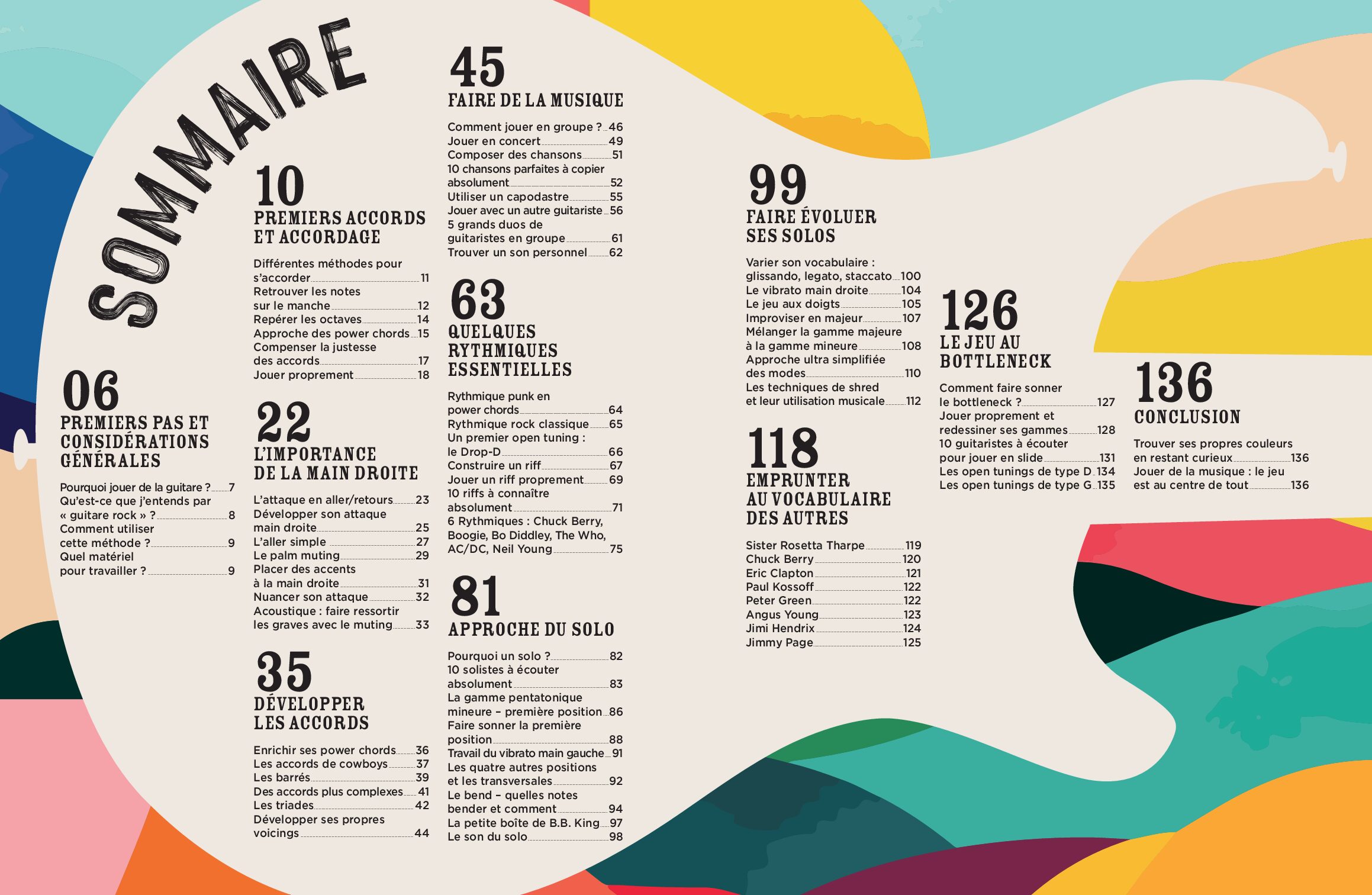 SOMMAIRE

06
PREMIERS PAS ET CONSIDÉRATIONS GÉNÉRALES

Pourquoi jouer de la guitare ? 7
Qu'est-ce que j'entends par « guitare rock » ? 8
Comment utiliser cette méthode ? 9
Quel matériel pour travailler ? 9

10
PREMIERS ACCORDS ET ACCORDAGE

Différentes méthodes pour s'accorder 11
Retrouver les notes sur le manche 12
Repérer les octaves 14
Approche des power chords 15
Compenser la justesse des accords 17
Jouer proprement 18

22
L'IMPORTANCE DE LA MAIN DROITE

L'attaque en aller/retours 23
Développer son attaque main droite 25
L'aller simple 27
Le palm muting 29
Placer des accents à la main droite 31
Nuancer son attaque 32
Acoustique : faire ressortir les graves avec le muting 33

35
DÉVELOPPER LES ACCORDS

Enrichir ses power chords 36
Les accords de cowboys 37
Les barrés 39
Des accords plus complexes 41
Les triades 42
Développer ses propres voicings 44

45
FAIRE DE LA MUSIQUE

Comment jouer en groupe ? 46
Jouer en concert 49
Composer des chansons 51
10 chansons parfaites à copier absolument 52
Utiliser un capodastre 55
Jouer avec un autre guitariste 56
5 grands duos de guitaristes en groupe 61
Trouver un son personnel 62

63
QUELQUES RYTHMIQUES ESSENTIELLES

Rythmique punk en power chords 64
Rythmique rock classique 65
Un premier open tuning : le Drop-D 66
Construire un riff 67
Jouer un riff proprement 69
10 riffs à connaître absolument 71
6 Rythmiques : Chuck Berry, Boogie, Bo Diddley, The Who, AC/DC, Neil Young 75

81
APPROCHE DU SOLO

Pourquoi un solo ? 82
10 solistes à écouter absolument 83
La gamme pentatonique mineure – première position 86
Faire sonner la première position 88
Travail du vibrato main gauche 91
Les quatre autres positions et les transversales 92
Le bend – quelles notes bender et comment 94
La petite boîte de B.B. King 97
Le son du solo 98

99
FAIRE ÉVOLUER SES SOLOS

Varier son vocabulaire : glissando, legato, staccato 100
Le vibrato main droite 104
Le jeu aux doigts 105
Improviser en majeur 107
Mélanger la gamme majeure à la gamme mineure 108
Approche ultra simplifiée des modes 110
Les techniques de shred et leur utilisation musicale 112

118
EMPRUNTER AU VOCABULAIRE DES AUTRES

Sister Rosetta Tharpe 119
Chuck Berry 120
Eric Clapton 121
Paul Kossoff 122
Peter Green 122
Angus Young 123
Jimi Hendrix 124
Jimmy Page 125

126
LE JEU AU BOTTLENECK

Comment faire sonner le bottleneck ? 127
Jouer proprement et redessiner ses gammes 128
10 guitaristes à écouter pour jouer en slide 131
Les open tunings de type D 134
Les open tunings de type G 135

136
CONCLUSION

Trouver ses propres couleurs en restant curieux 136
Jouer de la musique : le jeu est au centre de tout 136